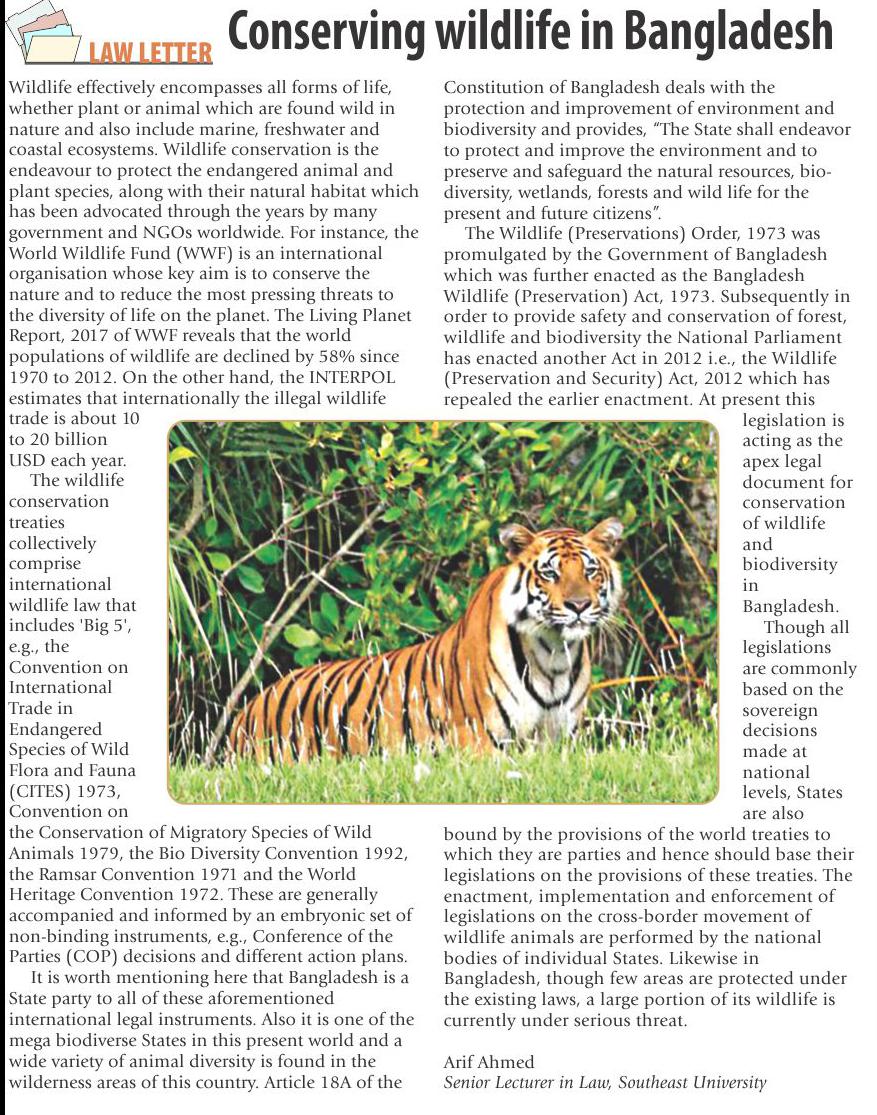 LAW LETTER

Conserving wildlife in Bangladesh

Wildlife effectively encompasses all forms of life, whether plant or animal which are found wild in nature and also include marine, freshwater and coastal ecosystems. Wildlife conservation is the endeavour to protect the endangered animal and plant species, along with their natural habitat which has been advocated through the years by many government and NGOs worldwide. For instance, the World Wildlife Fund (WWF) is an international organisation whose key aim is to conserve the nature and to reduce the most pressing threats to the diversity of life on the planet. The Living Planet Report, 2017 of WWF reveals that the world populations of wildlife are declined by 58% since 1970 to 2012. On the other hand, the INTERPOL estimates that internationally the illegal wildlife trade is about 10 to 20 billion USD each year.

The wildlife conservation treaties collectively comprise international wildlife law that includes 'Big 5', e.g., the Convention on International Trade in Endangered Species of Wild Flora and Fauna (CITES) 1973, Convention on the Conservation of Migratory Species of Wild Animals 1979, the Bio Diversity Convention 1992, the Ramsar Convention 1971 and the World Heritage Convention 1972. These are generally accompanied and informed by an embryonic set of non-binding instruments, e.g., Conference of the Parties (COP) decisions and different action plans.

It is worth mentioning here that Bangladesh is a State party to all of these aforementioned international legal instruments. Also it is one of the mega biodiverse States in this present world and a wide variety of animal diversity is found in the wilderness areas of this country. Article 18A of the Constitution of Bangladesh deals with the protection and improvement of environment and biodiversity and provides, "The State shall endeavor to protect and improve the environment and to preserve and safeguard the natural resources, biodiversity, wetlands, forests and wild life for the present and future citizens".

The Wildlife (Preservations) Order, 1973 was promulgated by the Government of Bangladesh which was further enacted as the Bangladesh Wildlife (Preservation) Act, 1973. Subsequently in order to provide safety and conservation of forest, wildlife and biodiversity the National Parliament has enacted another Act in 2012 i.e., the Wildlife (Preservation and Security) Act, 2012 which has repealed the earlier enactment. At present this legislation is acting as the apex legal document for conservation of wildlife and biodiversity in Bangladesh.

Though all legislations are commonly based on the sovereign decisions made at national levels, States are also bound by the provisions of the world treaties to which they are parties and hence should base their legislations on the provisions of these treaties. The enactment, implementation and enforcement of legislations on the cross-border movement of wildlife animals are performed by the national bodies of individual States. Likewise in Bangladesh, though few areas are protected under the existing laws, a large portion of its wildlife is currently under serious threat.

Arif Ahmed
Senior Lecturer in Law, Southeast University